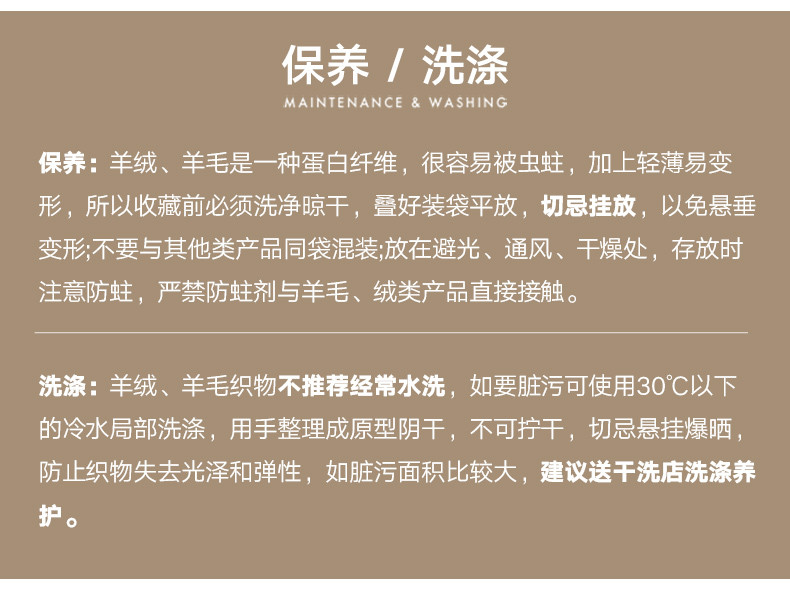 保养 / 洗涤
MAINTENANCE & WASHING

保养：羊绒、羊毛是一种蛋白纤维，很容易被虫蛀，加上轻薄易变形，所以收藏前必须洗净晾干，叠好装袋平放，切忌挂放，以免悬垂变形;不要与其他类产品同袋混装;放在避光、通风、干燥处，存放时注意防蛀，严禁防蛀剂与羊毛、绒类产品直接接触。

洗涤：羊绒、羊毛织物不推荐经常水洗，如要脏污可使用30℃以下的冷水局部洗涤，用手整理成原型阴干，不可拧干，切忌悬挂爆晒，防止织物失去光泽和弹性，如脏污面积比较大，建议送干洗店洗涤养护。